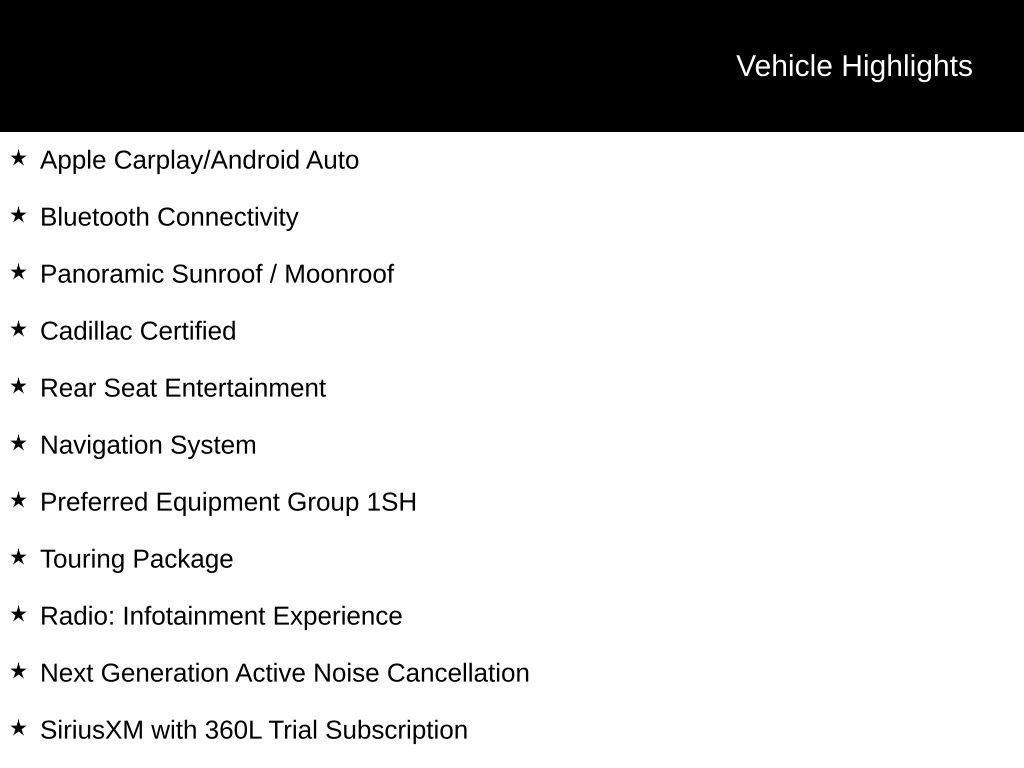 Vehicle Highlights

★ Apple Carplay/Android Auto

★ Bluetooth Connectivity

★ Panoramic Sunroof / Moonroof

★ Cadillac Certified

★ Rear Seat Entertainment

★ Navigation System

★ Preferred Equipment Group 1SH

★ Touring Package

★ Radio: Infotainment Experience

★ Next Generation Active Noise Cancellation

★ SiriusXM with 360L Trial Subscription